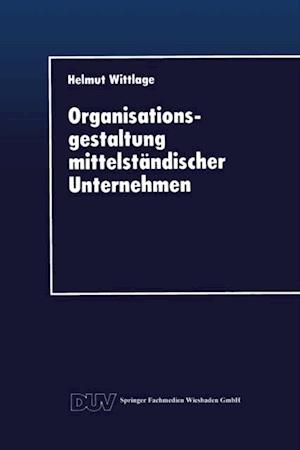 Helmut Wittlage

Organisationsgestaltung mittelständischer Unternehmen

DUV Springer Fachmedien Wiesbaden GmbH